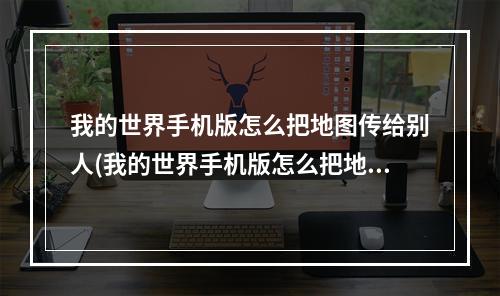 我的世界手机版怎么把地图传给别人(我的世界手机版怎么把地...